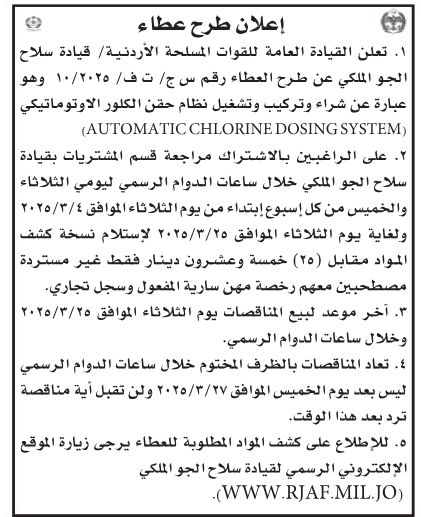 إعلان طرح عطاء

١. تعلن القيادة العامة للقوات المسلحة الأردنية/ قيادة سلاح الجو الملكي عن طرح العطاء رقم س ج/ ت ف/ ١٠/٢٠٢٥ وهو عبارة عن شراء وتركيب وتشغيل نظام حقن الكلور الاوتوماتيكي (AUTOMATIC CHLORINE DOSING SYSTEM)

٢. على الراغبين بالاشتراك مراجعة قسم المشتريات بقيادة سلاح الجو الملكي خلال ساعات الدوام الرسمي ليومي الثلاثاء والخميس من كل إسبوع إبتداء من يوم الثلاثاء الموافق ٢٠٢٥/٣/٤ ولغاية يوم الثلاثاء الموافق ٢٠٢٥/٣/٢٥ لإستلام نسخة كشف المواد مقابل (٢٥) خمسة وعشرون دينار فقط غير مستردة مصطحبين معهم رخصة مهن سارية المفعول وسجل تجاري.

٣. آخر موعد لبيع المناقصات يوم الثلاثاء الموافق ٢٠٢٥/٣/٢٥ وخلال ساعات الدوام الرسمي.

٤. تعاد المناقصات بالظرف المختوم خلال ساعات الدوام الرسمي ليس بعد يوم الخميس الموافق ٢٠٢٥/٣/٢٧ ولن تقبل أية مناقصة ترد بعد هذا الوقت.

٥. للإطلاع على كشف المواد المطلوبة للعطاء يرجى زيارة الموقع الإلكتروني الرسمي لقيادة سلاح الجو الملكي (WWW.RJAF.MIL.JO).